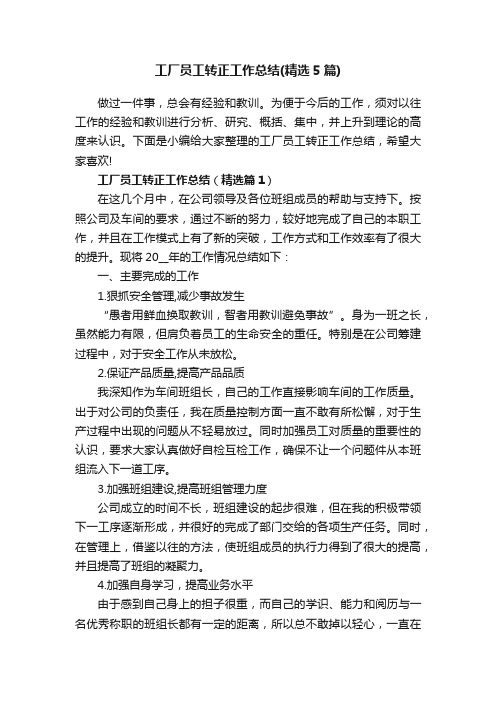 工厂员工转正工作总结(精选5篇)

做过一件事，总会有经验和教训。为便于今后的工作，须对以往工作的经验和教训进行分析、研究、概括、集中，并上升到理论的高度来认识。下面是小编给大家整理的工厂员工转正工作总结，希望大家喜欢!

工厂员工转正工作总结（精选篇1）

在这几个月中，在公司领导及各位班组成员的帮助与支持下。按照公司及车间的要求，通过不断的努力，较好地完成了自己的本职工作，并且在工作模式上有了新的突破，工作方式和工作效率有了很大的提升。现将20__年的工作情况总结如下：

一、主要完成的工作

1.狠抓安全管理,减少事故发生

“愚者用鲜血换取教训，智者用教训避免事故”。身为一班之长，虽然能力有限，但肩负着员工的生命安全的重任。特别是在公司筹建过程中，对于安全工作从未放松。

2.保证产品质量,提高产品品质

我深知作为车间班组长，自己的工作直接影响车间的工作质量。出于对公司的负责任，我在质量控制方面一直不敢有所松懈，对于生产过程中出现的问题从不轻易放过。同时加强员工对质量的重要性的认识，要求大家认真做好自检互检工作，确保不让一个问题件从本班组流入下一道工序。

3.加强班组建设,提高班组管理力度

公司成立的时间不长，班组建设的起步很难，但在我的积极带领下一工序逐渐形成，并很好的完成了部门交给的各项生产任务。同时，在管理上，借鉴以往的方法，使班组成员的执行力得到了很大的提高，并且提高了班组的凝聚力。

4.加强自身学习，提高业务水平

由于感到自己身上的担子很重，而自己的学识、能力和阅历与一名优秀称职的班组长都有一定的距离，所以总不敢掉以轻心，一直在